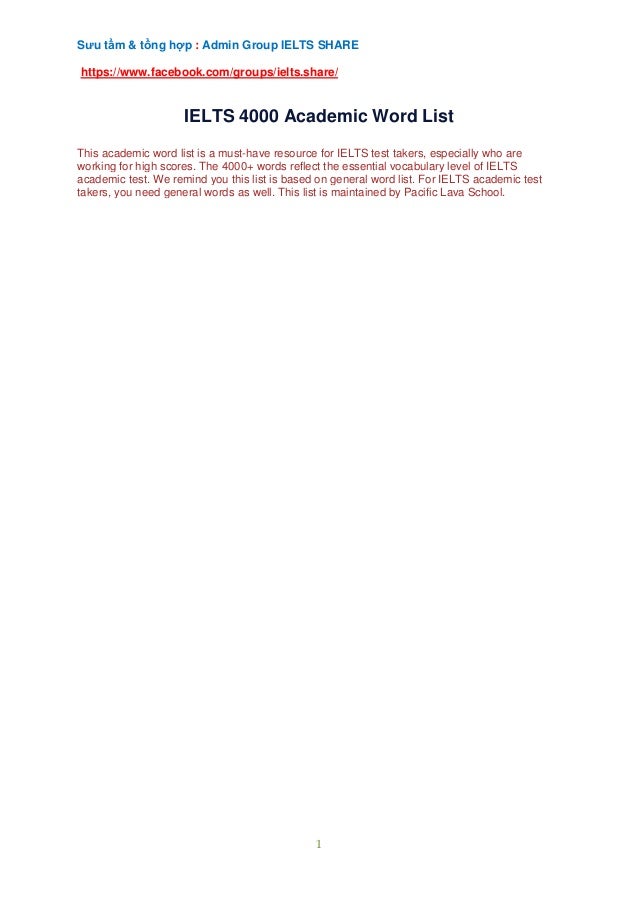 Sưu tầm & tổng hợp : Admin Group IELTS SHARE

https://www.facebook.com/groups/ielts.share/

IELTS 4000 Academic Word List

This academic word list is a must-have resource for IELTS test takers, especially who are working for high scores. The 4000+ words reflect the essential vocabulary level of IELTS academic test. We remind you this list is based on general word list. For IELTS academic test takers, you need general words as well. This list is maintained by Pacific Lava School.

1